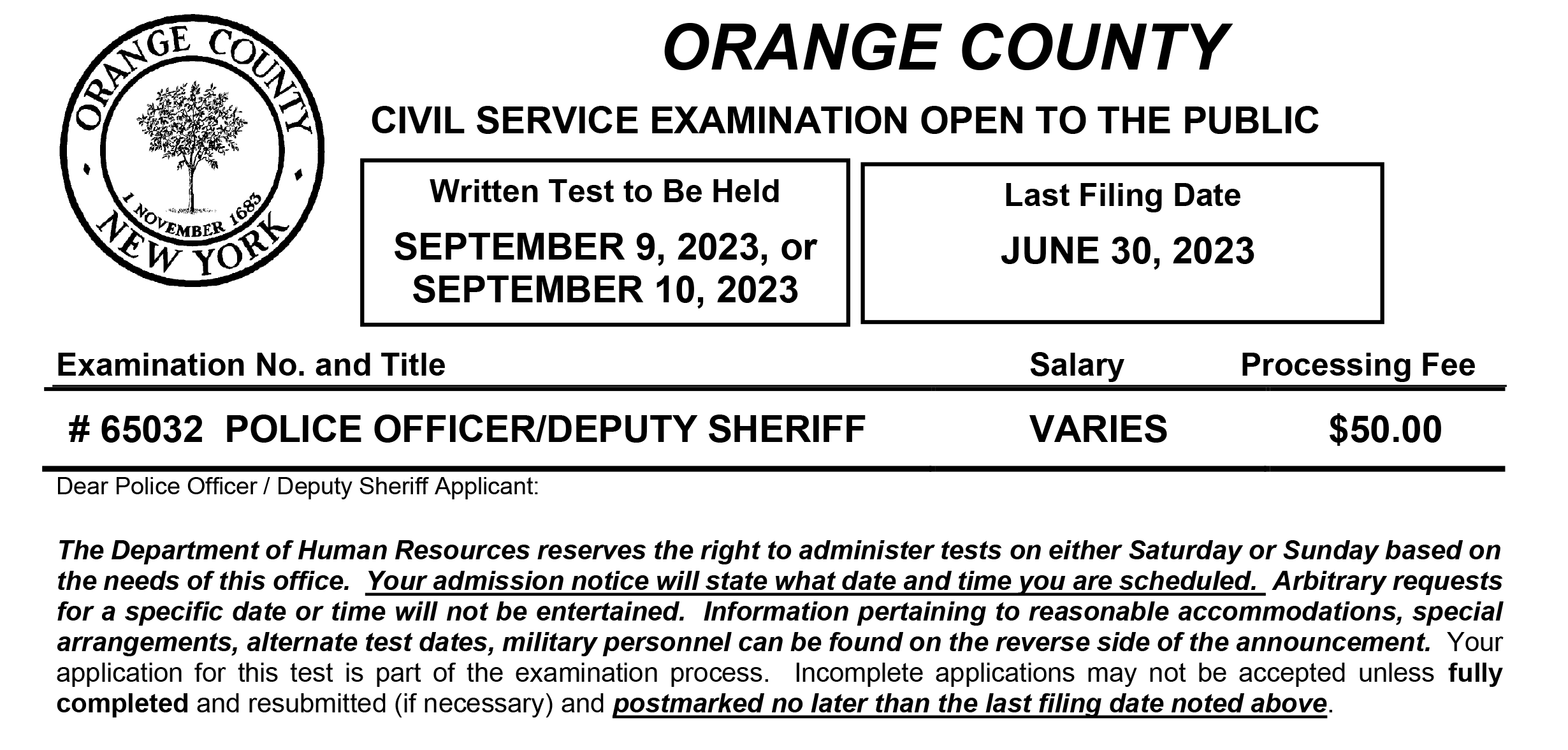 ORANGE COUNTY
1 NOVEMBER 1683
NEW YORK

ORANGE COUNTY

CIVIL SERVICE EXAMINATION OPEN TO THE PUBLIC

Written Test to Be Held
SEPTEMBER 9, 2023, or SEPTEMBER 10, 2023

Last Filing Date
JUNE 30, 2023

| Examination No. and Title | Salary | Processing Fee |
|---|---|---|
| # 65032 POLICE OFFICER/DEPUTY SHERIFF | VARIES | $50.00 |

Dear Police Officer / Deputy Sheriff Applicant:

The Department of Human Resources reserves the right to administer tests on either Saturday or Sunday based on the needs of this office. Your admission notice will state what date and time you are scheduled. Arbitrary requests for a specific date or time will not be entertained. Information pertaining to reasonable accommodations, special arrangements, alternate test dates, military personnel can be found on the reverse side of the announcement. Your application for this test is part of the examination process. Incomplete applications may not be accepted unless fully completed and resubmitted (if necessary) and postmarked no later than the last filing date noted above.